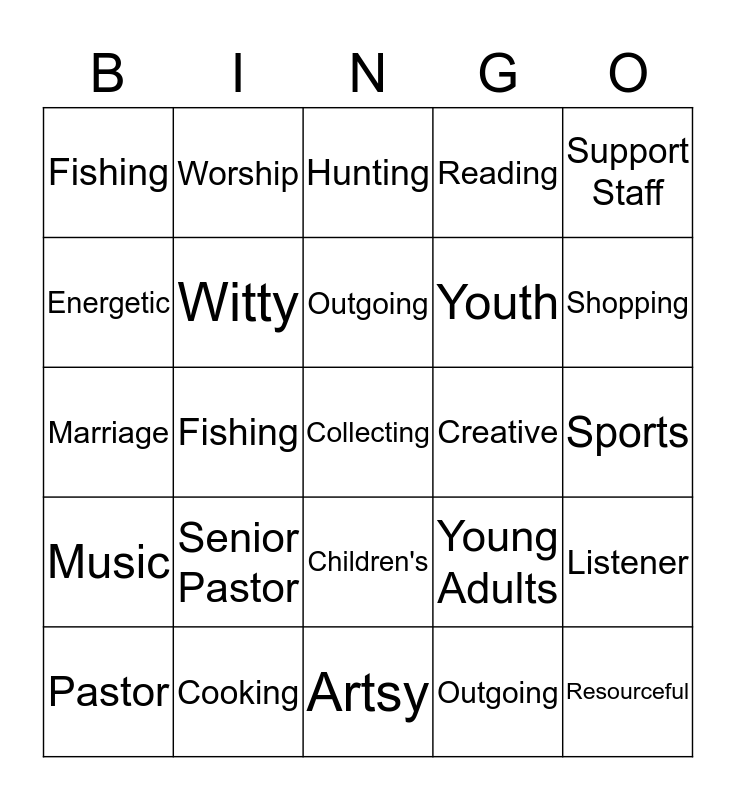 | B | I | N | G | O |
|---|---|---|---|---|
| Fishing | Worship | Hunting | Reading | Support Staff |
| Energetic | Witty | Outgoing | Youth | Shopping |
| Marriage | Fishing | Collecting | Creative | Sports |
| Music | Senior Pastor | Children's | Young Adults | Listener |
| Pastor | Cooking | Artsy | Outgoing | Resourceful |